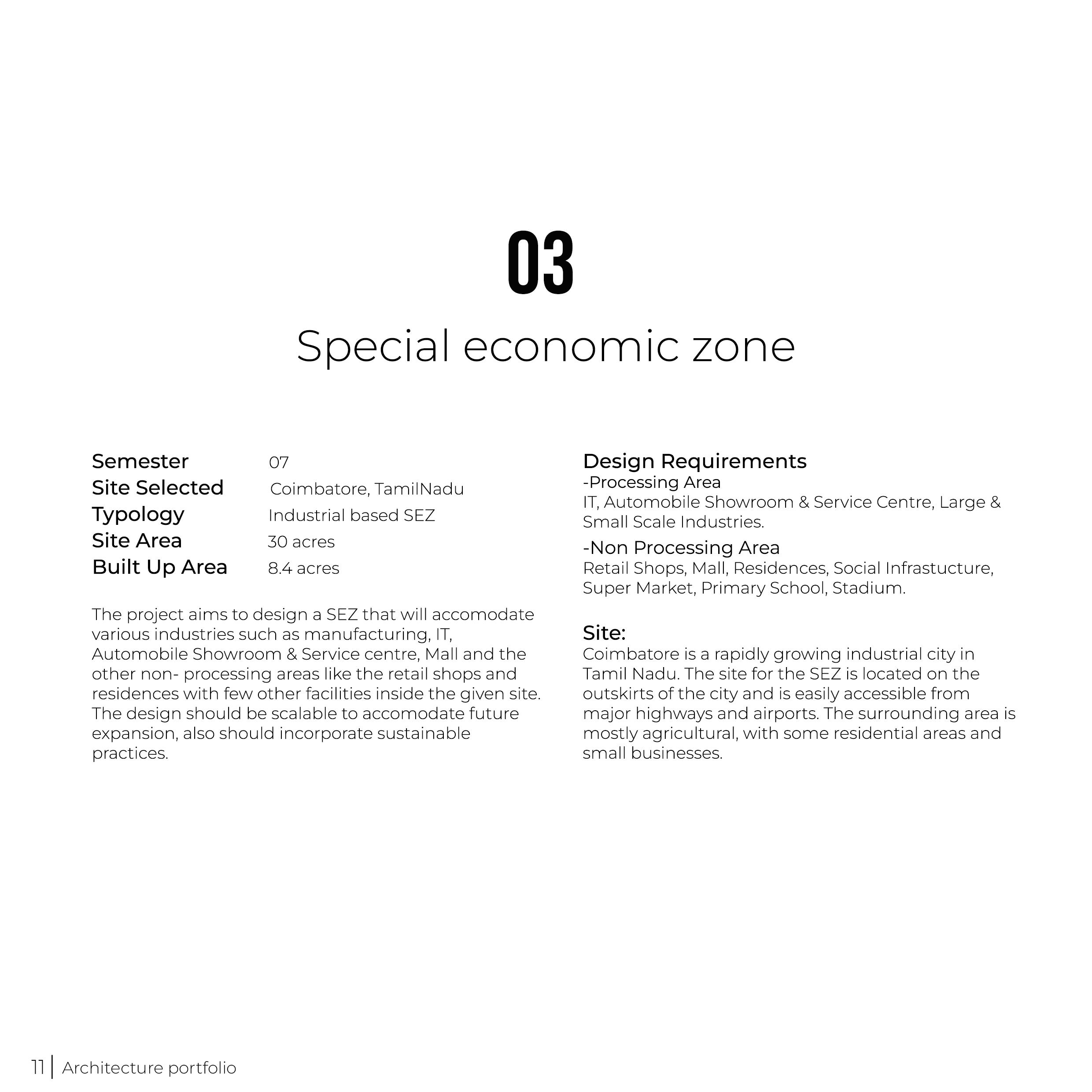 03

Special economic zone

Semester 07
Site Selected Coimbatore, TamilNadu
Typology Industrial based SEZ
Site Area 30 acres
Built Up Area 8.4 acres

The project aims to design a SEZ that will accomodate various industries such as manufacturing, IT, Automobile Showroom & Service centre, Mall and the other non- processing areas like the retail shops and residences with few other facilities inside the given site. The design should be scalable to accomodate future expansion, also should incorporate sustainable practices.

Design Requirements
-Processing Area
IT, Automobile Showroom & Service Centre, Large & Small Scale Industries.

-Non Processing Area
Retail Shops, Mall, Residences, Social Infrastucture, Super Market, Primary School, Stadium.

Site:
Coimbatore is a rapidly growing industrial city in Tamil Nadu. The site for the SEZ is located on the outskirts of the city and is easily accessible from major highways and airports. The surrounding area is mostly agricultural, with some residential areas and small businesses.

11 | Architecture portfolio